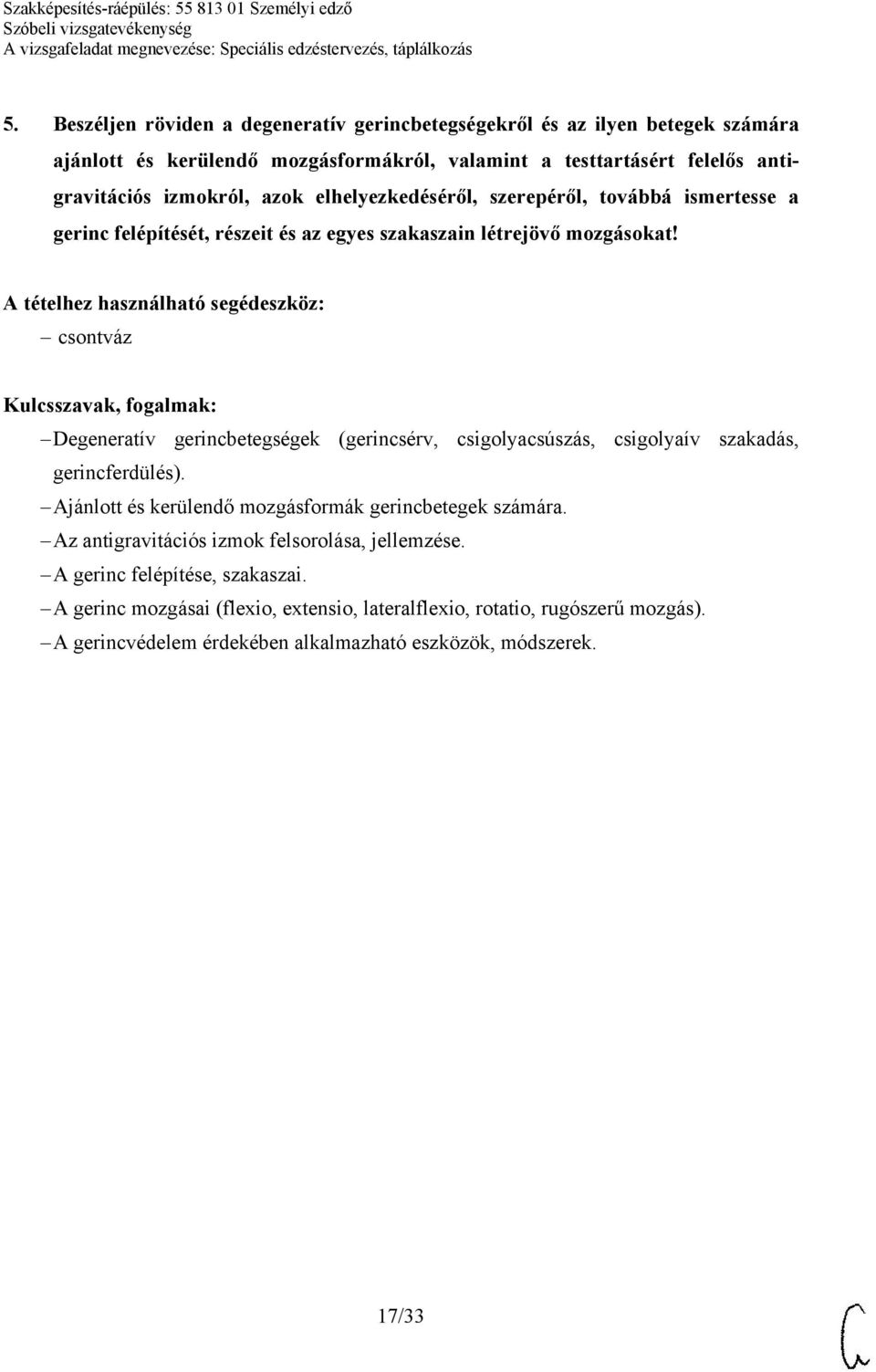 Szakképesítés-ráépülés: 55 813 01 Személyi edző
Szóbeli vizsgatevékenység
A vizsgafeladat megnevezése: Speciális edzéstervezés, táplálkozás

5. Beszéljen röviden a degeneratív gerincbetegségekről és az ilyen betegek számára ajánlott és kerülendő mozgásformákról, valamint a testtartásért felelős antigravitációs izmokról, azok elhelyezkedéséről, szerepéről, továbbá ismertesse a gerinc felépítését, részeit és az egyes szakaszain létrejövő mozgásokat!

A tételhez használható segédeszköz:
– csontváz

Kulcsszavak, fogalmak:
– Degeneratív gerincbetegségek (gerincsérv, csigolyacsúszás, csigolyaív szakadás, gerincferdülés).
– Ajánlott és kerülendő mozgásformák gerincbetegek számára.
– Az antigravitációs izmok felsorolása, jellemzése.
– A gerinc felépítése, szakaszai.
– A gerinc mozgásai (flexio, extensio, lateralflexio, rotatio, rugószerű mozgás).
– A gerincvédelem érdekében alkalmazható eszközök, módszerek.

17/33